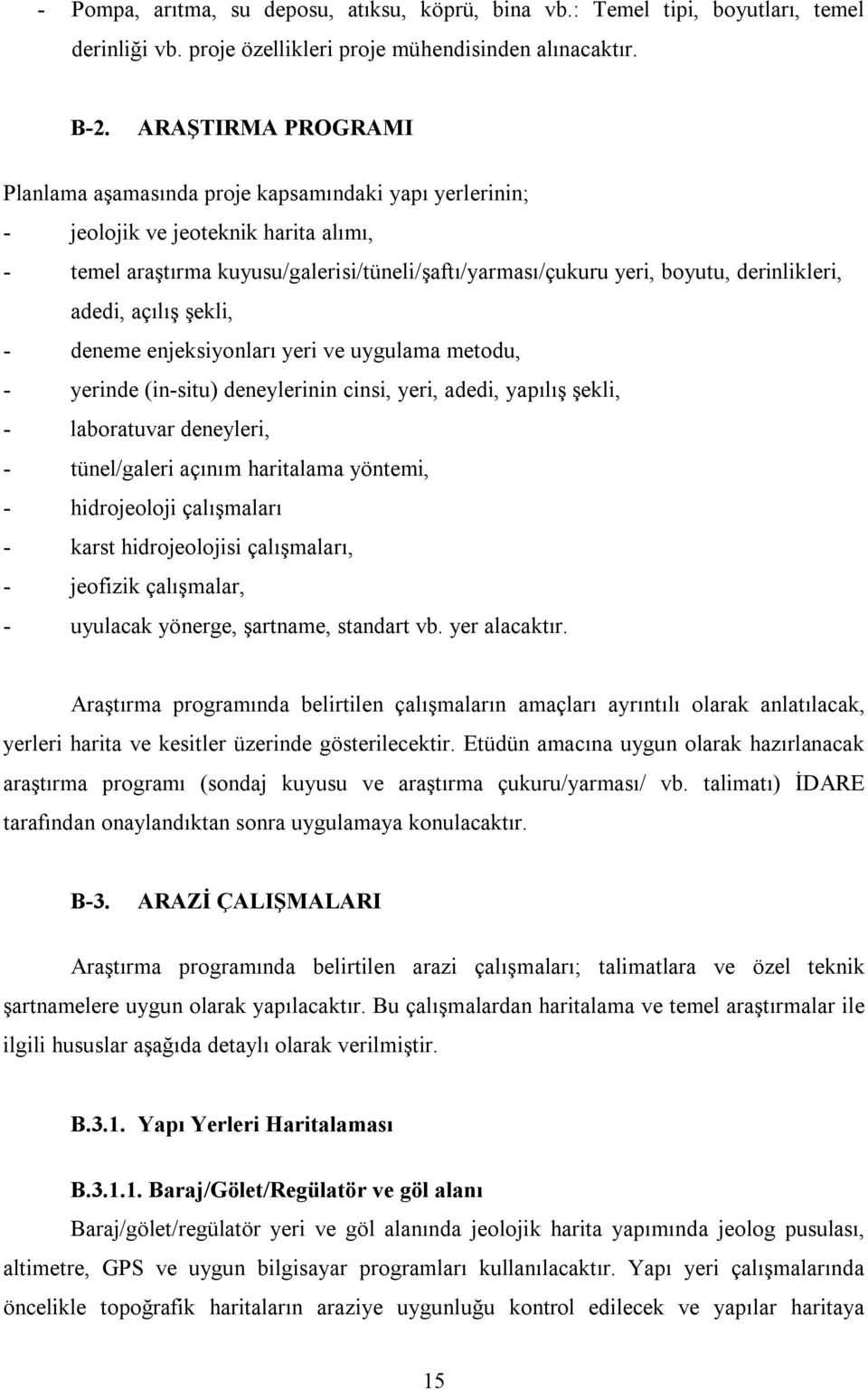 - Pompa, arıtma, su deposu, atıksu, köprü, bina vb.: Temel tipi, boyutları, temel derinliği vb. proje özellikleri proje mühendisinden alınacaktır.

B-2. ARAŞTIRMA PROGRAMI

Planlama aşamasında proje kapsamındaki yapı yerlerinin;
- jeolojik ve jeoteknik harita alımı,
- temel araştırma kuyusu/galerisi/tüneli/şaftı/yarması/çukuru yeri, boyutu, derinlikleri, adedi, açılış şekli,
- deneme enjeksiyonları yeri ve uygulama metodu,
- yerinde (in-situ) deneylerinin cinsi, yeri, adedi, yapılış şekli,
- laboratuvar deneyleri,
- tünel/galeri açınım haritalama yöntemi,
- hidrojeoloji çalışmaları
- karst hidrojeolojisi çalışmaları,
- jeofizik çalışmalar,
- uyulacak yönerge, şartname, standart vb. yer alacaktır.

Araştırma programında belirtilen çalışmaların amaçları ayrıntılı olarak anlatılacak, yerleri harita ve kesitler üzerinde gösterilecektir. Etüdün amacına uygun olarak hazırlanacak araştırma programı (sondaj kuyusu ve araştırma çukuru/yarması/ vb. talimatı) İDARE tarafından onaylandıktan sonra uygulamaya konulacaktır.

B-3. ARAZİ ÇALIŞMALARI

Araştırma programında belirtilen arazi çalışmaları; talimatlara ve özel teknik şartnamelere uygun olarak yapılacaktır. Bu çalışmalardan haritalama ve temel araştırmalar ile ilgili hususlar aşağıda detaylı olarak verilmiştir.

B.3.1. Yapı Yerleri Haritalaması

B.3.1.1. Baraj/Gölet/Regülatör ve göl alanı

Baraj/gölet/regülatör yeri ve göl alanında jeolojik harita yapımında jeolog pusulası, altimetre, GPS ve uygun bilgisayar programları kullanılacaktır. Yapı yeri çalışmalarında öncelikle topoğrafik haritaların araziye uygunluğu kontrol edilecek ve yapılar haritaya

15